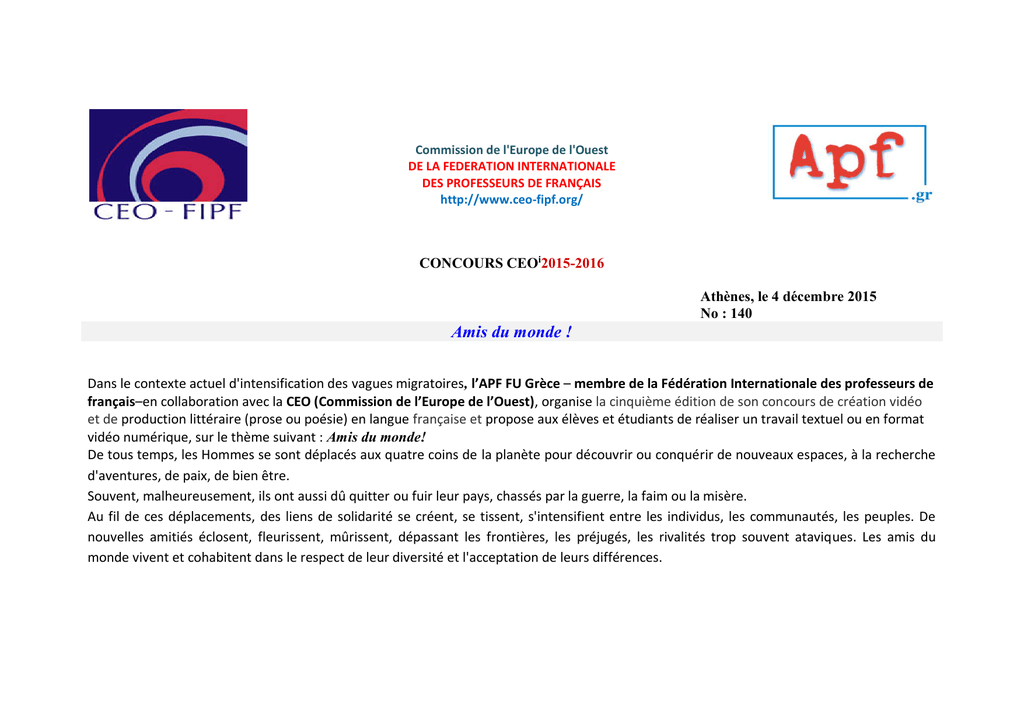 CEO - FIPF

Commission de l'Europe de l'Ouest
DE LA FEDERATION INTERNATIONALE
DES PROFESSEURS DE FRANÇAIS
http://www.ceo-fipf.org/

Apf
.gr

CONCOURS CEO$^{i}$2015-2016

Athènes, le 4 décembre 2015
No : 140

Amis du monde !

Dans le contexte actuel d'intensification des vagues migratoires, l'APF FU Grèce – membre de la Fédération Internationale des professeurs de français–en collaboration avec la CEO (Commission de l'Europe de l'Ouest), organise la cinquième édition de son concours de création vidéo et de production littéraire (prose ou poésie) en langue française et propose aux élèves et étudiants de réaliser un travail textuel ou en format vidéo numérique, sur le thème suivant : Amis du monde!
De tous temps, les Hommes se sont déplacés aux quatre coins de la planète pour découvrir ou conquérir de nouveaux espaces, à la recherche d'aventures, de paix, de bien être.
Souvent, malheureusement, ils ont aussi dû quitter ou fuir leur pays, chassés par la guerre, la faim ou la misère.
Au fil de ces déplacements, des liens de solidarité se créent, se tissent, s'intensifient entre les individus, les communautés, les peuples. De nouvelles amitiés éclosent, fleurissent, mûrissent, dépassant les frontières, les préjugés, les rivalités trop souvent ataviques. Les amis du monde vivent et cohabitent dans le respect de leur diversité et l'acceptation de leurs différences.